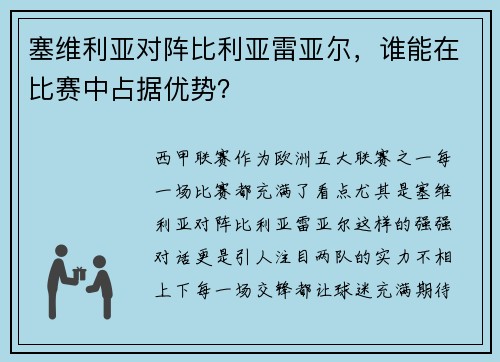 塞维利亚对阵比利亚雷亚尔，谁能在比赛中占据优势?

西甲联赛作为欧洲五大联赛之一每一场比赛都充满了看点尤其是塞维利亚对阵比利亚雷亚尔这样的强强对话更是引人注目两队的实力不相上下每一场交锋都让球迷充满期待